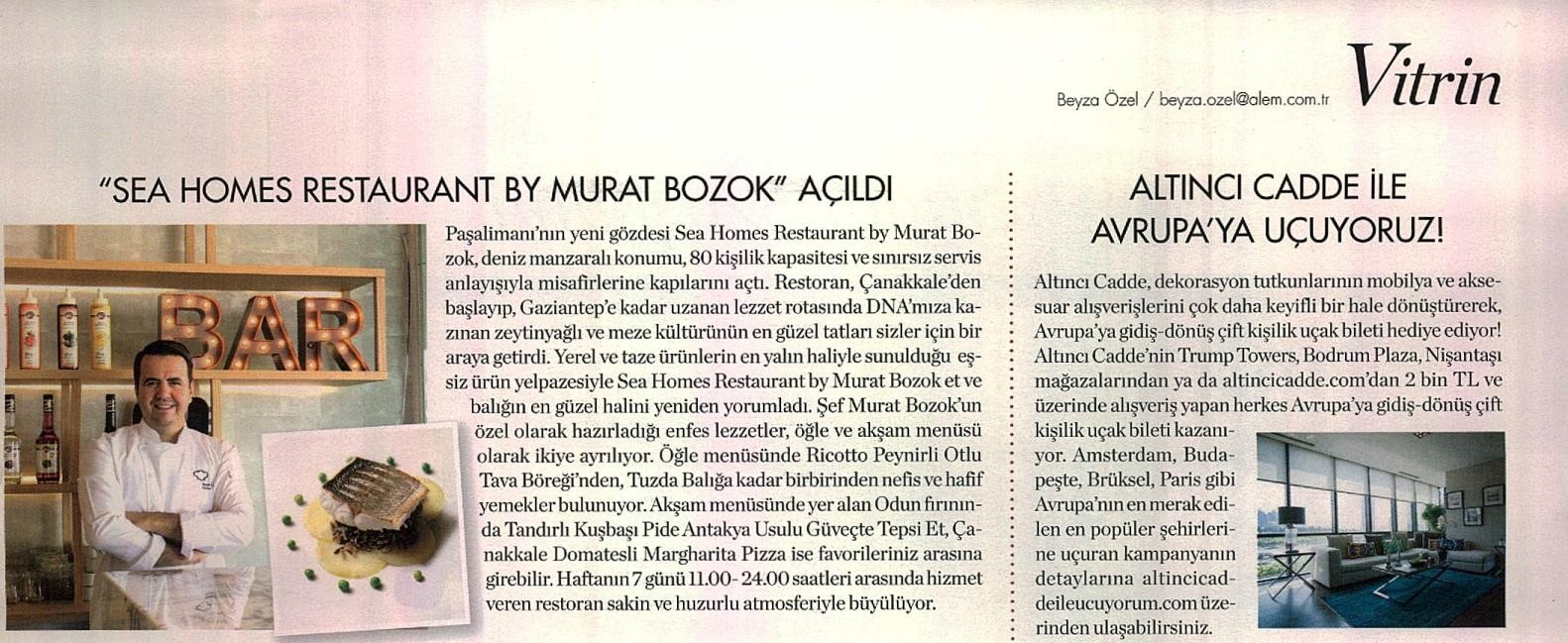 Beyza Özel / beyza.ozel@alem.com.tr Vitrin

"SEA HOMES RESTAURANT BY MURAT BOZOK" AÇILDI

BAR

Paşalimanı'nın yeni gözdesi Sea Homes Restaurant by Murat Bozok, deniz manzaralı konumu, 80 kişilik kapasitesi ve sınırsız servis anlayışıyla misafirlerine kapılarını açtı. Restoran, Çanakkale'den başlayıp, Gaziantep'e kadar uzanan lezzet rotasında DNA'mıza kazınan zeytinyağlı ve meze kültürünün en güzel tatları sizler için bir araya getirdi. Yerel ve taze ürünlerin en yalın haliyle sunulduğu eşsiz ürün yelpazesiyle Sea Homes Restaurant by Murat Bozok et ve balığın en güzel halini yeniden yorumladı. Şef Murat Bozok'un özel olarak hazırladığı enfes lezzetler, öğle ve akşam menüsü olarak ikiye ayrılıyor. Öğle menüsünde Ricotto Peynirli Otlu Tava Böreği'nden, Tuzda Balığa kadar birbirinden nefis ve hafif yemekler bulunuyor. Akşam menüsünde yer alan Odun fırınında Tandırlı Kuşbaşı Pide Antakya Usulu Güveçte Tepsi Et, Çanakkale Domatesli Margharita Pizza ise favorileriniz arasına girebilir. Haftanın 7 günü 11.00-24.00 saatleri arasında hizmet veren restoran sakin ve huzurlu atmosferiyle büyülüyor.

ALTINCI CADDE İLE AVRUPA'YA UÇUYORUZ!

Altıncı Cadde, dekorasyon tutkunlarının mobilya ve aksesuar alışverişlerini çok daha keyifli bir hale dönüştürerek, Avrupa'ya gidiş-dönüş çift kişilik uçak bileti hediye ediyor! Altıncı Cadde'nin Trump Towers, Bodrum Plaza, Nişantaşı mağazalarından ya da altincicadde.com'dan 2 bin TL ve üzerinde alışveriş yapan herkes Avrupa'ya gidiş-dönüş çift kişilik uçak bileti kazanıyor. Amsterdam, Budapeşte, Brüksel, Paris gibi Avrupa'nın en merak edilen en popüler şehirlerine uçuran kampanyanın detaylarına altincicaddeileucuyorum.com üzerinden ulaşabilirsiniz.